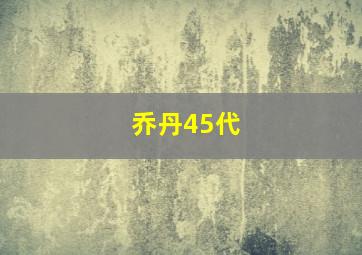 乔丹45代